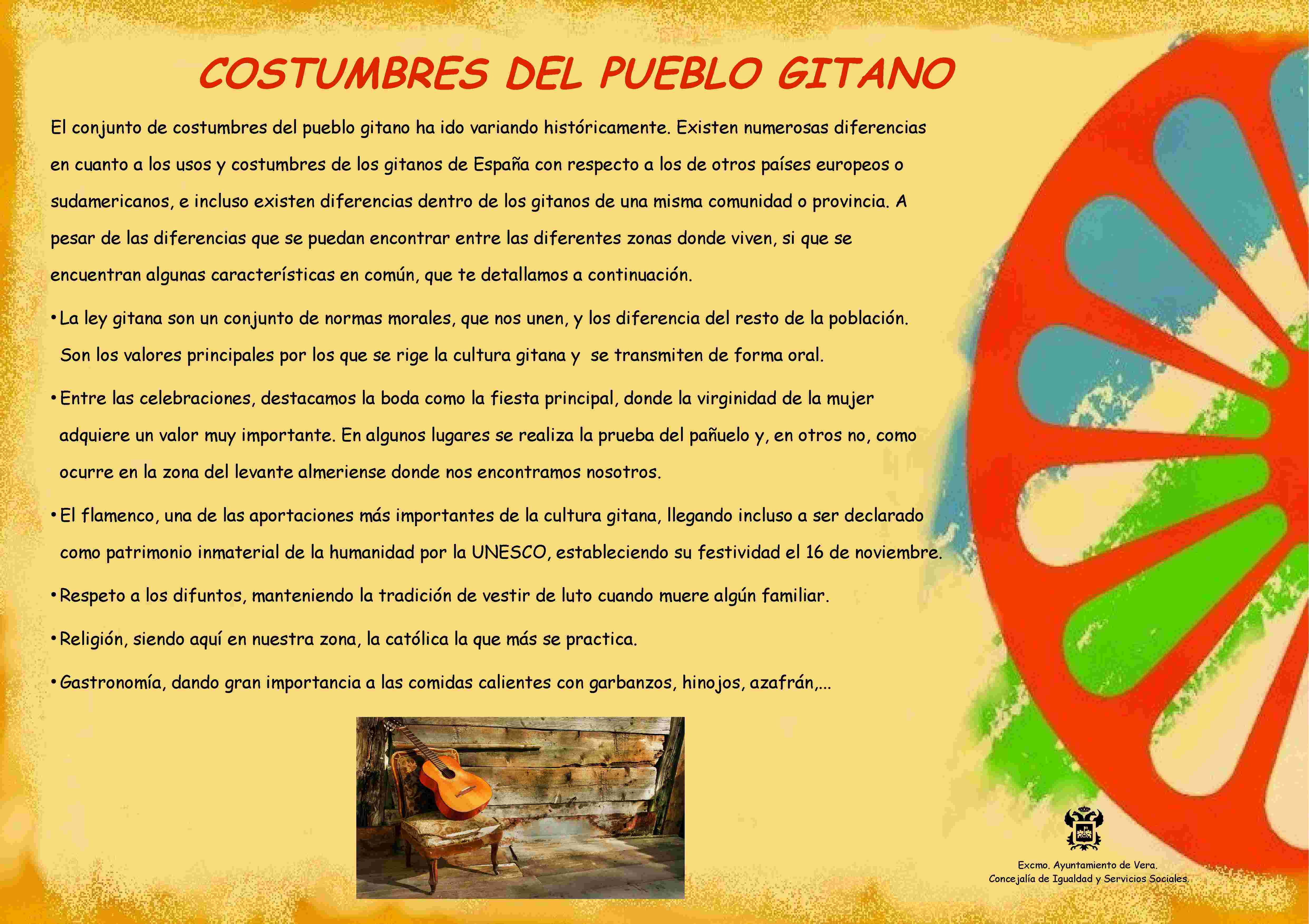 COSTUMBRES DEL PUEBLO GITANO

El conjunto de costumbres del pueblo gitano ha ido variando históricamente. Existen numerosas diferencias en cuanto a los usos y costumbres de los gitanos de España con respecto a los de otros países europeos o sudamericanos, e incluso existen diferencias dentro de los gitanos de una misma comunidad o provincia. A pesar de las diferencias que se puedan encontrar entre las diferentes zonas donde viven, si que se encuentran algunas características en común, que te detallamos a continuación.

• La ley gitana son un conjunto de normas morales, que nos unen, y los diferencia del resto de la población. Son los valores principales por los que se rige la cultura gitana y se transmiten de forma oral.

• Entre las celebraciones, destacamos la boda como la fiesta principal, donde la virginidad de la mujer adquiere un valor muy importante. En algunos lugares se realiza la prueba del pañuelo y, en otros no, como ocurre en la zona del levante almeriense donde nos encontramos nosotros.

• El flamenco, una de las aportaciones más importantes de la cultura gitana, llegando incluso a ser declarado como patrimonio inmaterial de la humanidad por la UNESCO, estableciendo su festividad el 16 de noviembre.

• Respeto a los difuntos, manteniendo la tradición de vestir de luto cuando muere algún familiar.

• Religión, siendo aquí en nuestra zona, la católica la que más se practica.

• Gastronomía, dando gran importancia a las comidas calientes con garbanzos, hinojos, azafrán,...

Excmo. Ayuntamiento de Vera.
Concejalía de Igualdad y Servicios Sociales.